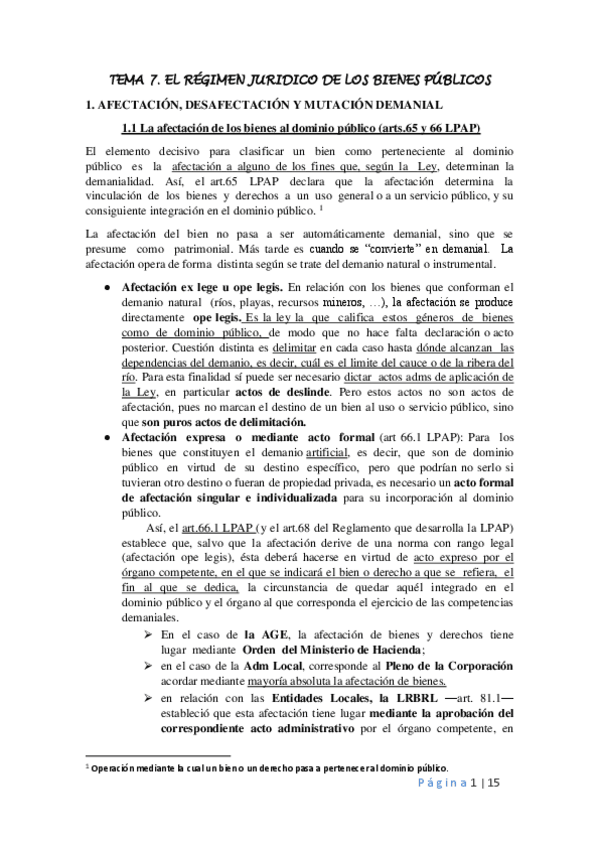 TEMA 7. EL RÉGIMEN JURIDICO DE LOS BIENES PÚBLICOS

1. AFECTACIÓN, DESAFECTACIÓN Y MUTACIÓN DEMANIAL

1.1 La afectación de los bienes al dominio público (arts.65 y 66 LPAP)

El elemento decisivo para clasificar un bien como perteneciente al dominio público es la afectación a alguno de los fines que, según la Ley, determinan la demanialidad. Así, el art.65 LPAP declara que la afectación determina la vinculación de los bienes y derechos a un uso general o a un servicio público, y su consiguiente integración en el dominio público. $^1$

La afectación del bien no pasa a ser automáticamente demanial, sino que se presume como patrimonial. Más tarde es cuando se "convierte" en demanial. La afectación opera de forma distinta según se trate del demanio natural o instrumental.

● Afectación ex lege u ope legis. En relación con los bienes que conforman el demanio natural (ríos, playas, recursos mineros, …), la afectación se produce directamente ope legis. Es la ley la que califica estos géneros de bienes como de dominio público, de modo que no hace falta declaración o acto posterior. Cuestión distinta es delimitar en cada caso hasta dónde alcanzan las dependencias del demanio, es decir, cuál es el limite del cauce o de la ribera del río. Para esta finalidad sí puede ser necesario dictar actos adms de aplicación de la Ley, en particular actos de deslinde. Pero estos actos no son actos de afectación, pues no marcan el destino de un bien al uso o servicio público, sino que son puros actos de delimitación.

● Afectación expresa o mediante acto formal (art 66.1 LPAP): Para los bienes que constituyen el demanio artificial, es decir, que son de dominio público en virtud de su destino específico, pero que podrían no serlo si tuvieran otro destino o fueran de propiedad privada, es necesario un acto formal de afectación singular e individualizada para su incorporación al dominio público.

Así, el art.66.1 LPAP (y el art.68 del Reglamento que desarrolla la LPAP) establece que, salvo que la afectación derive de una norma con rango legal (afectación ope legis), ésta deberá hacerse en virtud de acto expreso por el órgano competente, en el que se indicará el bien o derecho a que se refiera, el fin al que se dedica, la circunstancia de quedar aquél integrado en el dominio público y el órgano al que corresponda el ejercicio de las competencias demaniales.

➢ En el caso de la AGE, la afectación de bienes y derechos tiene lugar mediante Orden del Ministerio de Hacienda;

➢ en el caso de la Adm Local, corresponde al Pleno de la Corporación acordar mediante mayoría absoluta la afectación de bienes.

➢ en relación con las Entidades Locales, la LRBRL —art. 81.1— estableció que esta afectación tiene lugar mediante la aprobación del correspondiente acto administrativo por el órgano competente, en

$^1$ Operación mediante la cual un bien o un derecho pasa a pertenecer al dominio público.

Página 1 | 15